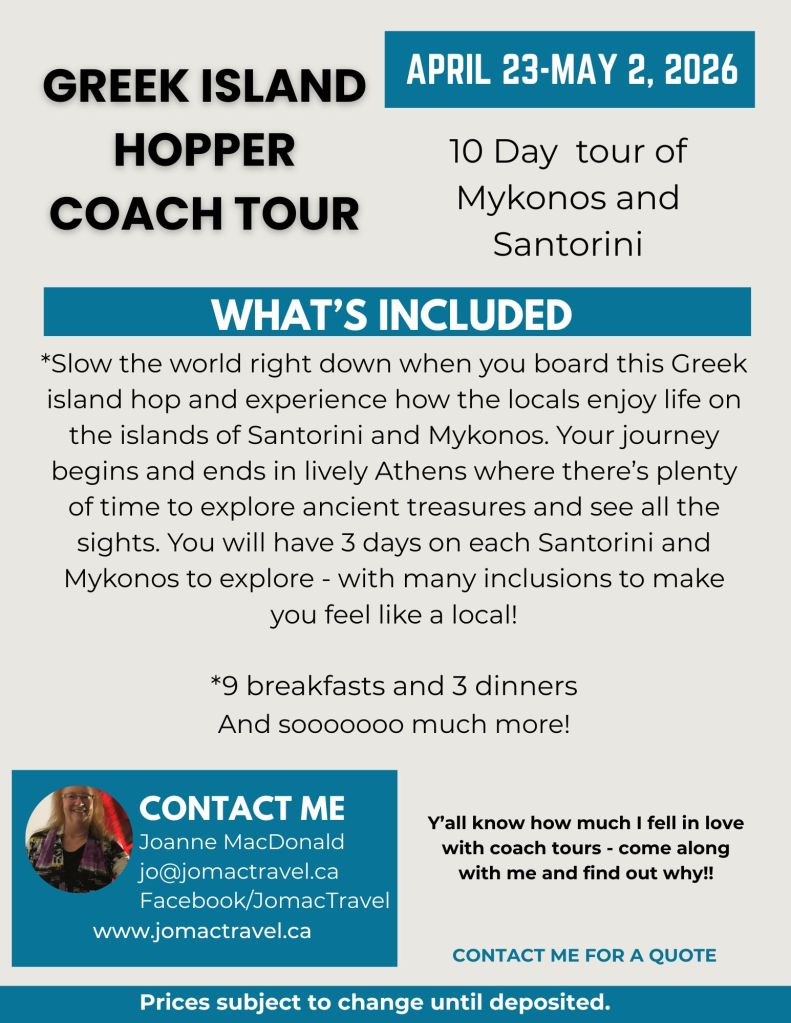 GREEK ISLAND HOPPER COACH TOUR

APRIL 23-MAY 2, 2026

10 Day tour of Mykonos and Santorini

WHAT'S INCLUDED

*Slow the world right down when you board this Greek island hop and experience how the locals enjoy life on the islands of Santorini and Mykonos. Your journey begins and ends in lively Athens where there's plenty of time to explore ancient treasures and see all the sights. You will have 3 days on each Santorini and Mykonos to explore - with many inclusions to make you feel like a local!

*9 breakfasts and 3 dinners
And sooooooo much more!

CONTACT ME
Joanne MacDonald
jo@jomactravel.ca
Facebook/JomacTravel
www.jomactravel.ca

Y'all know how much I fell in love with coach tours - come along with me and find out why!!

CONTACT ME FOR A QUOTE

Prices subject to change until deposited.